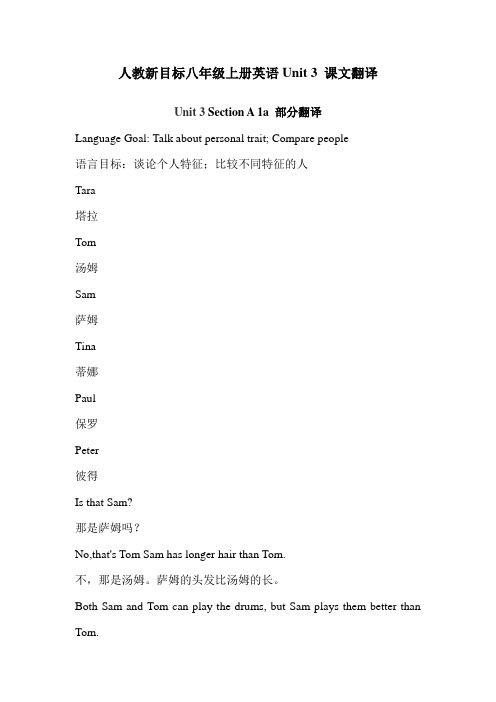 人教新目标八年级上册英语 Unit 3 课文翻译

Unit 3 Section A 1a 部分翻译

Language Goal: Talk about personal trait; Compare people

语言目标：谈论个人特征；比较不同特征的人

Tara

塔拉

Tom

汤姆

Sam

萨姆

Tina

蒂娜

Paul

保罗

Peter

彼得

Is that Sam?

那是萨姆吗？

No,that's Tom Sam has longer hair than Tom.

不，那是汤姆。萨姆的头发比汤姆的长。

Both Sam and Tom can play the drums, but Sam plays them better than Tom.